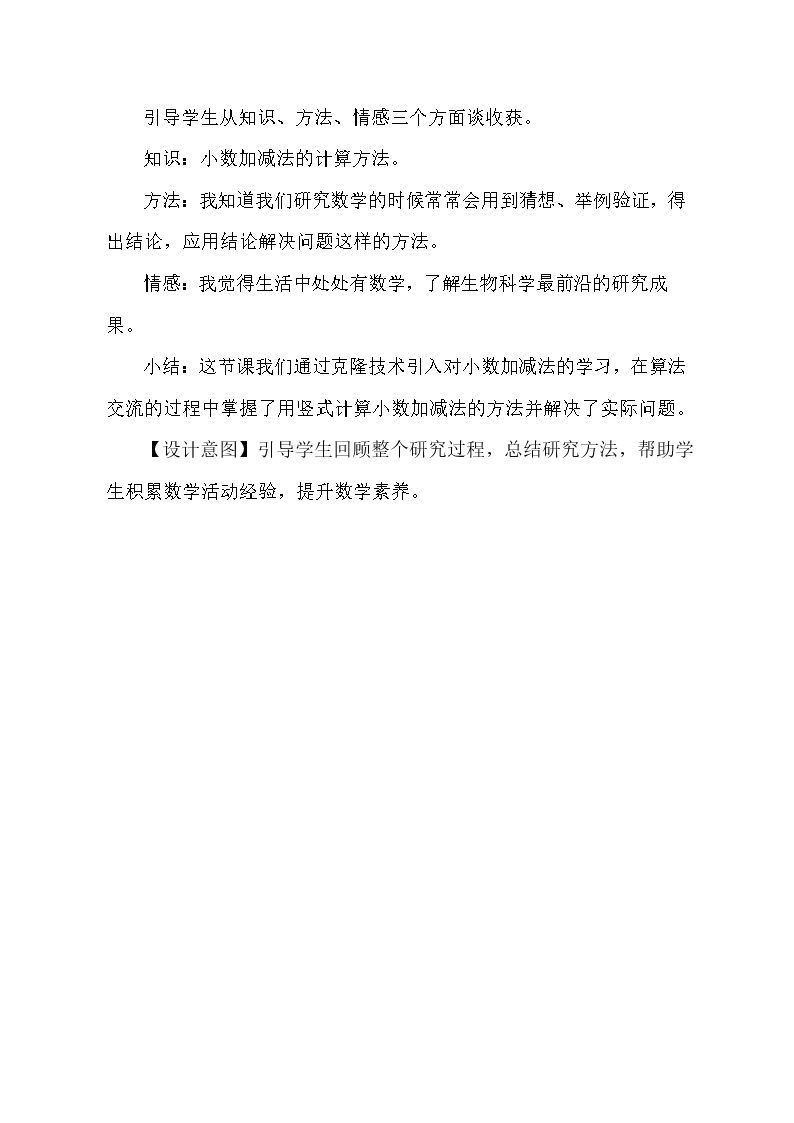 引导学生从知识、方法、情感三个方面谈收获。

知识：小数加减法的计算方法。

方法：我知道我们研究数学的时候常常会用到猜想、举例验证，得出结论，应用结论解决问题这样的方法。

情感：我觉得生活中处处有数学，了解生物科学最前沿的研究成果。

小结：这节课我们通过克隆技术引入对小数加减法的学习，在算法交流的过程中掌握了用竖式计算小数加减法的方法并解决了实际问题。

【设计意图】引导学生回顾整个研究过程，总结研究方法，帮助学生积累数学活动经验，提升数学素养。